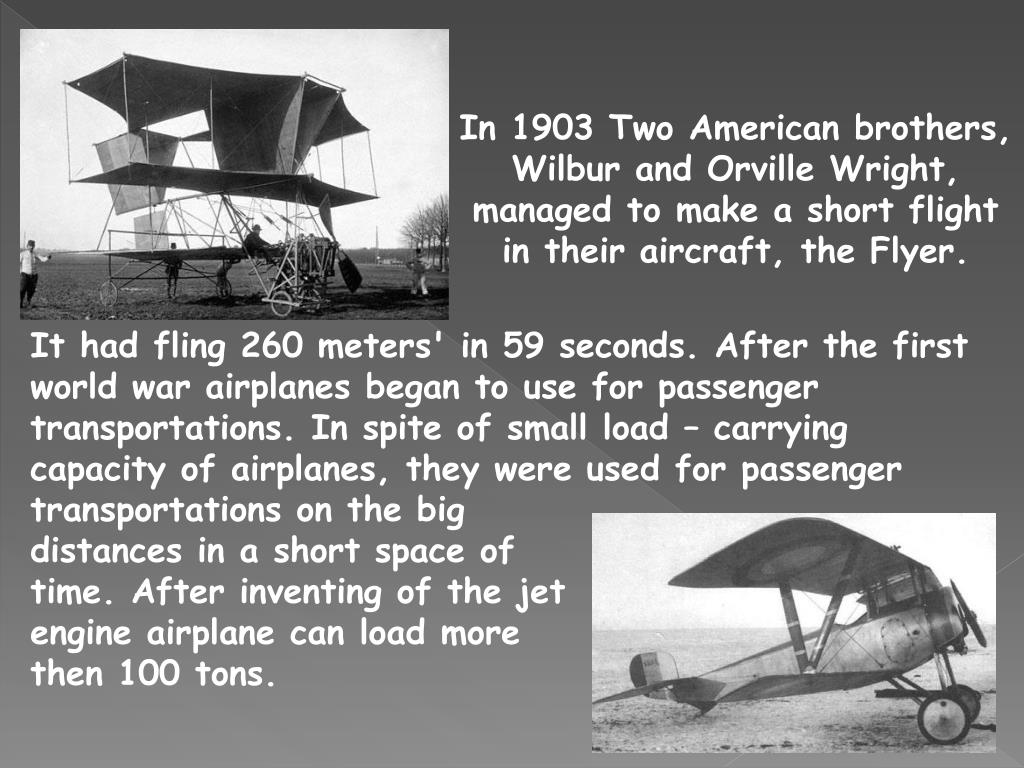 In 1903 Two American brothers, Wilbur and Orville Wright, managed to make a short flight in their aircraft, the Flyer.

It had fling 260 meters' in 59 seconds. After the first world war airplanes began to use for passenger transportations. In spite of small load – carrying capacity of airplanes, they were used for passenger transportations on the big distances in a short space of time. After inventing of the jet engine airplane can load more then 100 tons.